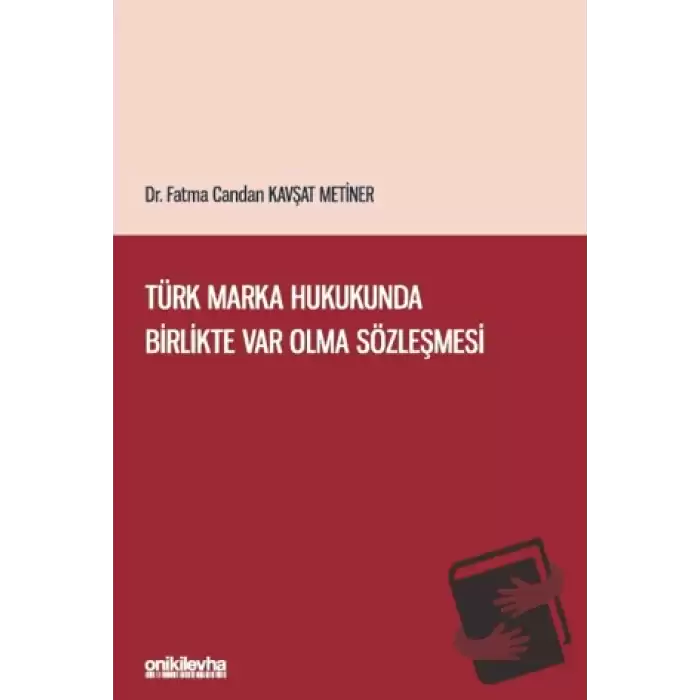 Dr. Fatma Candan KAVŞAT METİNER

TÜRK MARKA HUKUKUNDA
BİRLİKTE VAR OLMA SÖZLEŞMESİ

onikilevha